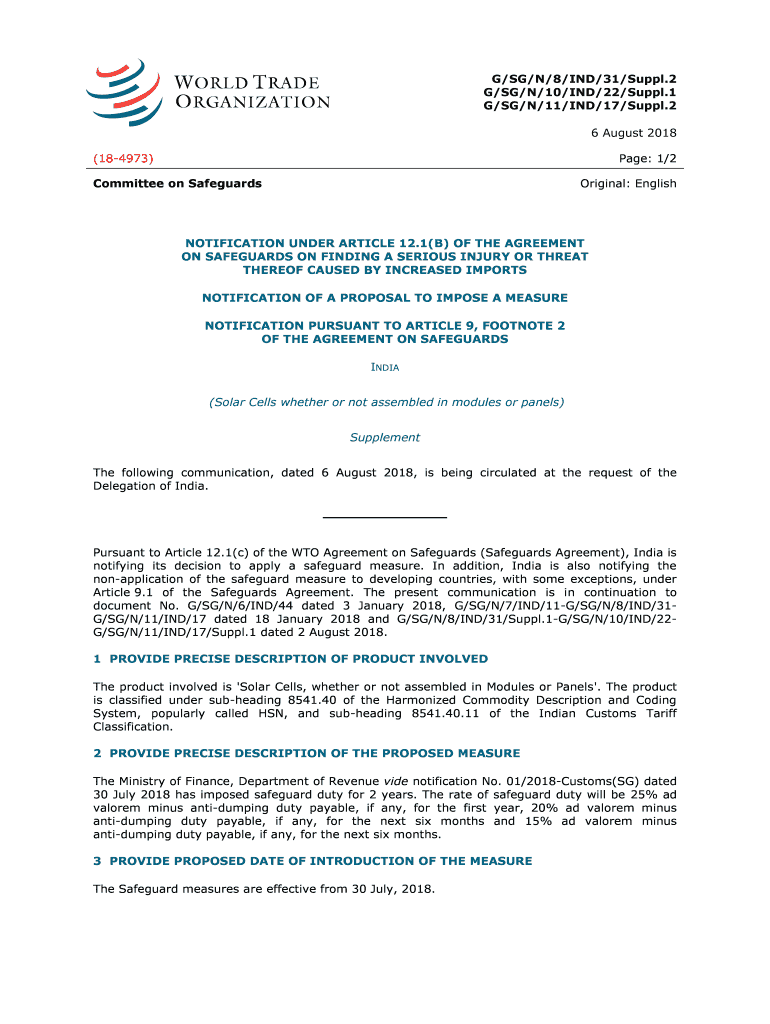 WORLD TRADE ORGANIZATION

G/SG/N/8/IND/31/Suppl.2
G/SG/N/10/IND/22/Suppl.1
G/SG/N/11/IND/17/Suppl.2

6 August 2018

(18-4973)

Page: 1/2

Committee on Safeguards

Original: English

NOTIFICATION UNDER ARTICLE 12.1(B) OF THE AGREEMENT ON SAFEGUARDS ON FINDING A SERIOUS INJURY OR THREAT THEREOF CAUSED BY INCREASED IMPORTS

NOTIFICATION OF A PROPOSAL TO IMPOSE A MEASURE

NOTIFICATION PURSUANT TO ARTICLE 9, FOOTNOTE 2 OF THE AGREEMENT ON SAFEGUARDS

INDIA

(Solar Cells whether or not assembled in modules or panels)

Supplement

The following communication, dated 6 August 2018, is being circulated at the request of the Delegation of India.

Pursuant to Article 12.1(c) of the WTO Agreement on Safeguards (Safeguards Agreement), India is notifying its decision to apply a safeguard measure. In addition, India is also notifying the non-application of the safeguard measure to developing countries, with some exceptions, under Article 9.1 of the Safeguards Agreement. The present communication is in continuation to document No. G/SG/N/6/IND/44 dated 3 January 2018, G/SG/N/7/IND/11-G/SG/N/8/IND/31-G/SG/N/11/IND/17 dated 18 January 2018 and G/SG/N/8/IND/31/Suppl.1-G/SG/N/10/IND/22-G/SG/N/11/IND/17/Suppl.1 dated 2 August 2018.

1 PROVIDE PRECISE DESCRIPTION OF PRODUCT INVOLVED

The product involved is 'Solar Cells, whether or not assembled in Modules or Panels'. The product is classified under sub-heading 8541.40 of the Harmonized Commodity Description and Coding System, popularly called HSN, and sub-heading 8541.40.11 of the Indian Customs Tariff Classification.

2 PROVIDE PRECISE DESCRIPTION OF THE PROPOSED MEASURE

The Ministry of Finance, Department of Revenue vide notification No. 01/2018-Customs(SG) dated 30 July 2018 has imposed safeguard duty for 2 years. The rate of safeguard duty will be 25% ad valorem minus anti-dumping duty payable, if any, for the first year, 20% ad valorem minus anti-dumping duty payable, if any, for the next six months and 15% ad valorem minus anti-dumping duty payable, if any, for the next six months.

3 PROVIDE PROPOSED DATE OF INTRODUCTION OF THE MEASURE

The Safeguard measures are effective from 30 July, 2018.